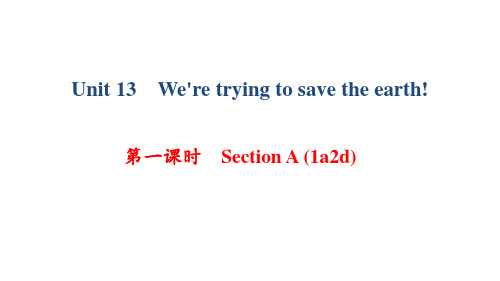 Unit 13 We're trying to save the earth!

第一课时 Section A (1a2d)